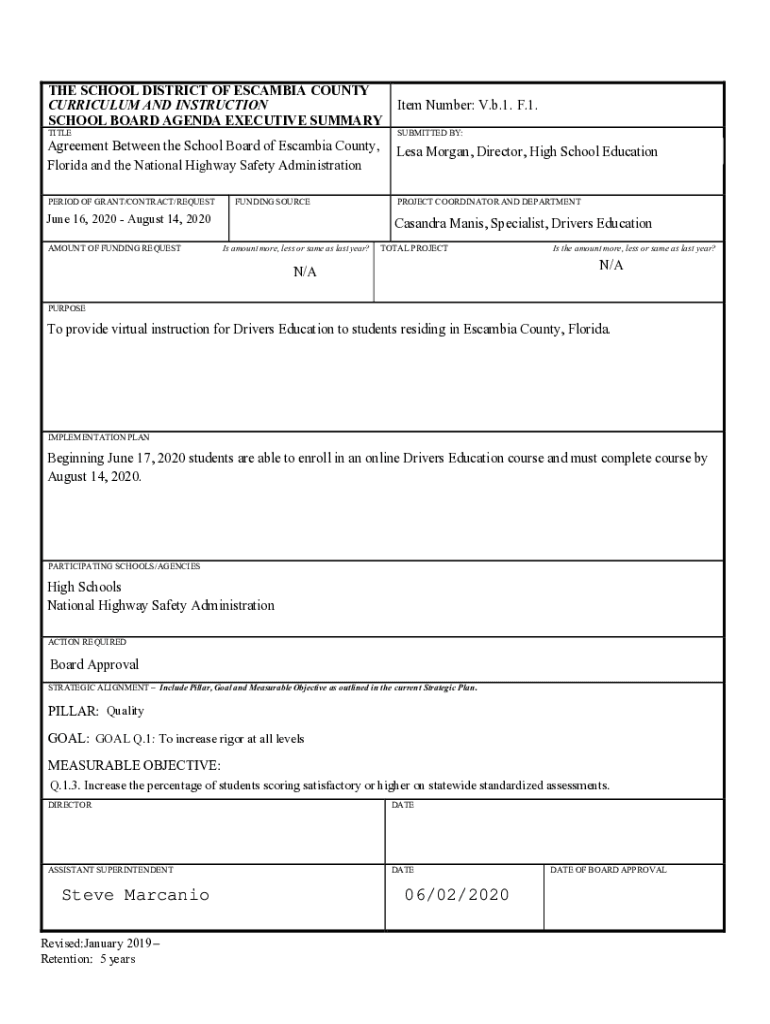 THE SCHOOL DISTRICT OF ESCAMBIA COUNTY
CURRICULUM AND INSTRUCTION
SCHOOL BOARD AGENDA EXECUTIVE SUMMARY

Item Number: V.b.1. F.1.

TITLE
Agreement Between the School Board of Escambia County, Florida and the National Highway Safety Administration

SUBMITTED BY:
Lesa Morgan, Director, High School Education

PERIOD OF GRANT/CONTRACT/REQUEST
June 16, 2020 - August 14, 2020

FUNDING SOURCE

PROJECT COORDINATOR AND DEPARTMENT
Casandra Manis, Specialist, Drivers Education

AMOUNT OF FUNDING REQUEST
Is amount more, less or same as last year?
N/A

TOTAL PROJECT
Is the amount more, less or same as last year?
N/A

PURPOSE
To provide virtual instruction for Drivers Education to students residing in Escambia County, Florida.

IMPLEMENTATION PLAN
Beginning June 17, 2020 students are able to enroll in an online Drivers Education course and must complete course by August 14, 2020.

PARTICIPATING SCHOOLS/AGENCIES
High Schools
National Highway Safety Administration

ACTION REQUIRED
Board Approval

STRATEGIC ALIGNMENT – Include Pillar, Goal and Measurable Objective as outlined in the current Strategic Plan.

PILLAR: Quality

GOAL: GOAL Q.1: To increase rigor at all levels

MEASURABLE OBJECTIVE:
Q.1.3. Increase the percentage of students scoring satisfactory or higher on statewide standardized assessments.

DIRECTOR

DATE

ASSISTANT SUPERINTENDENT
Steve Marcanio

DATE
06/02/2020

DATE OF BOARD APPROVAL

Revised:January 2019 –
Retention: 5 years